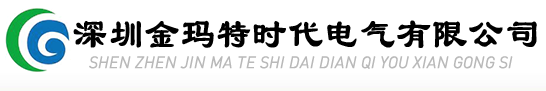 深圳金玛特时代电气有限公司
SHEN ZHEN JIN MA TE SHI DAI DIAN QI YOU XIAN GONG SI